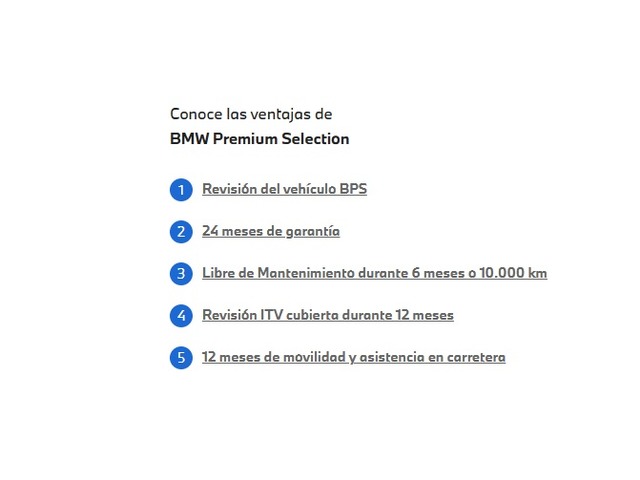 Conoce las ventajas de
BMW Premium Selection

1 Revisión del vehículo BPS

2 24 meses de garantía

3 Libre de Mantenimiento durante 6 meses o 10.000 km

4 Revisión ITV cubierta durante 12 meses

5 12 meses de movilidad y asistencia en carretera